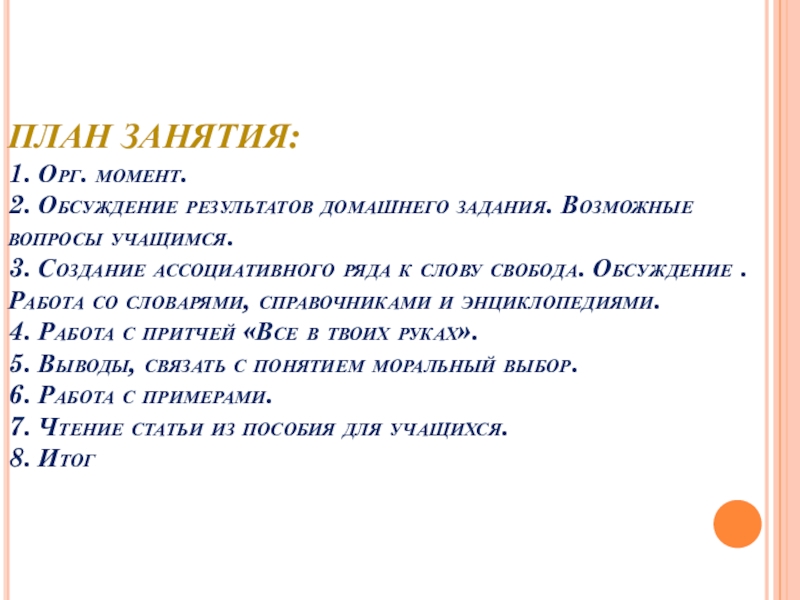 ПЛАН ЗАНЯТИЯ:
1. Орг. момент.
2. Обсуждение результатов домашнего задания. Возможные вопросы учащимся.
3. Создание ассоциативного ряда к слову свобода. Обсуждение . Работа со словарями, справочниками и энциклопедиями.
4. Работа с притчей «Все в твоих руках».
5. Выводы, связать с понятием моральный выбор.
6. Работа с примерами.
7. Чтение статьи из пособия для учащихся.
8. Итог